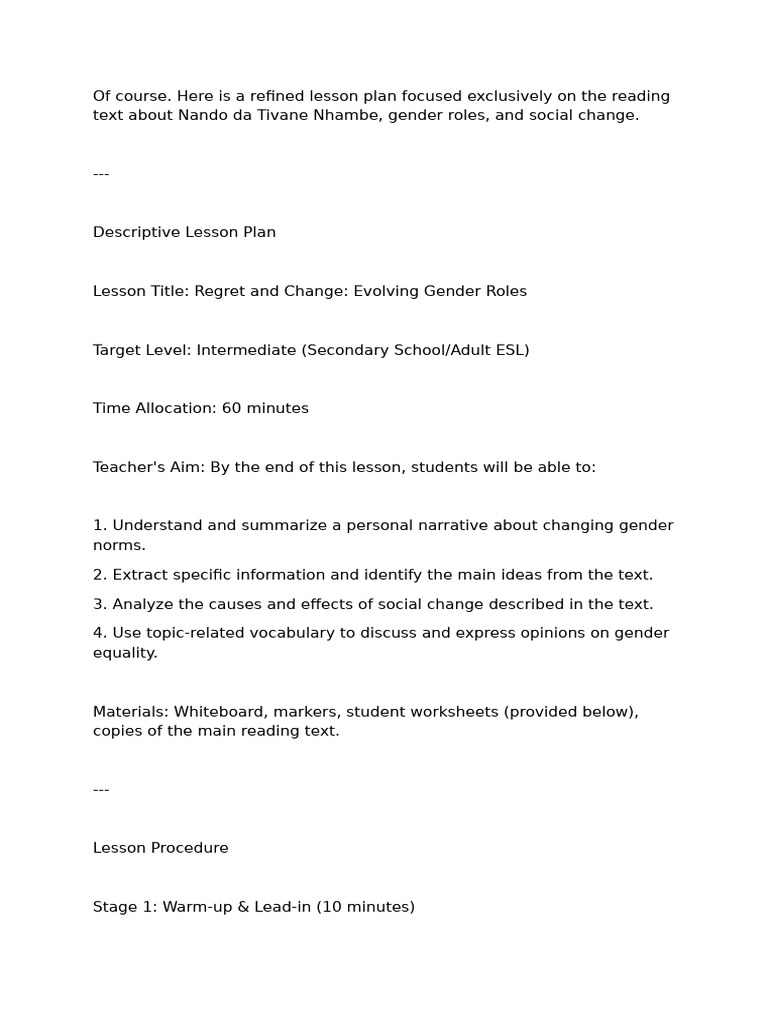 Of course. Here is a refined lesson plan focused exclusively on the reading text about Nando da Tivane Nhambe, gender roles, and social change.

---

Descriptive Lesson Plan

Lesson Title: Regret and Change: Evolving Gender Roles

Target Level: Intermediate (Secondary School/Adult ESL)

Time Allocation: 60 minutes

Teacher's Aim: By the end of this lesson, students will be able to:

1. Understand and summarize a personal narrative about changing gender norms.

2. Extract specific information and identify the main ideas from the text.

3. Analyze the causes and effects of social change described in the text.

4. Use topic-related vocabulary to discuss and express opinions on gender equality.

Materials: Whiteboard, markers, student worksheets (provided below), copies of the main reading text.

---

Lesson Procedure

Stage 1: Warm-up & Lead-in (10 minutes)